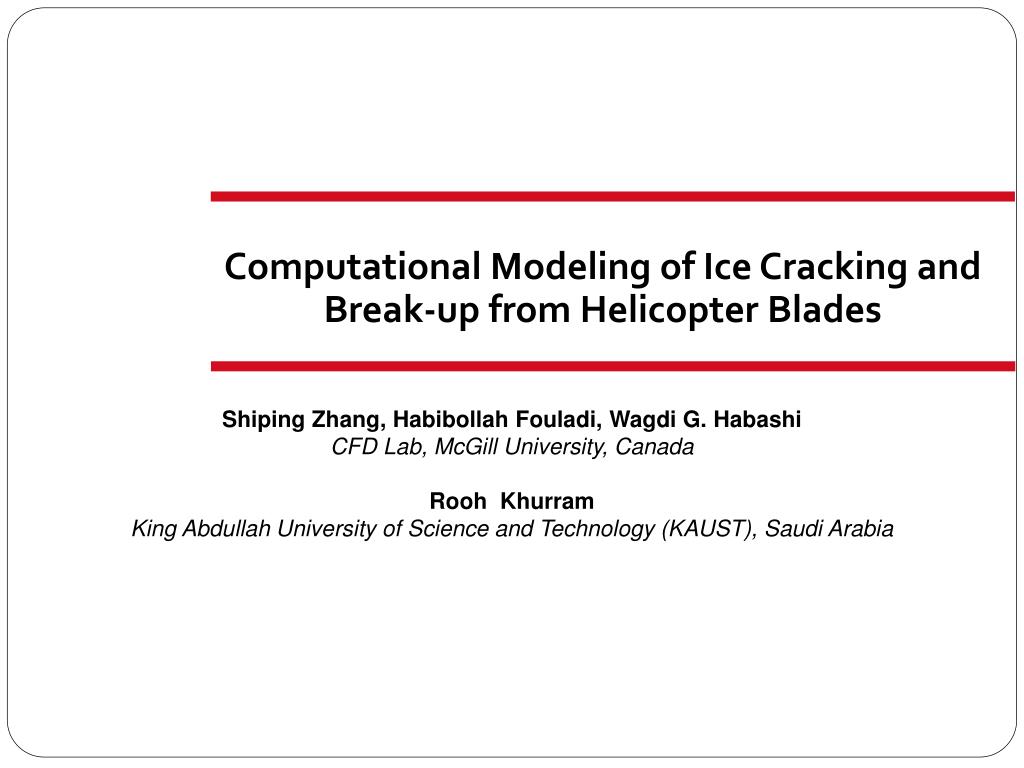 Computational Modeling of Ice Cracking and Break-up from Helicopter Blades

Shiping Zhang, Habibollah Fouladi, Wagdi G. Habashi
CFD Lab, McGill University, Canada

Rooh Khurram
King Abdullah University of Science and Technology (KAUST), Saudi Arabia